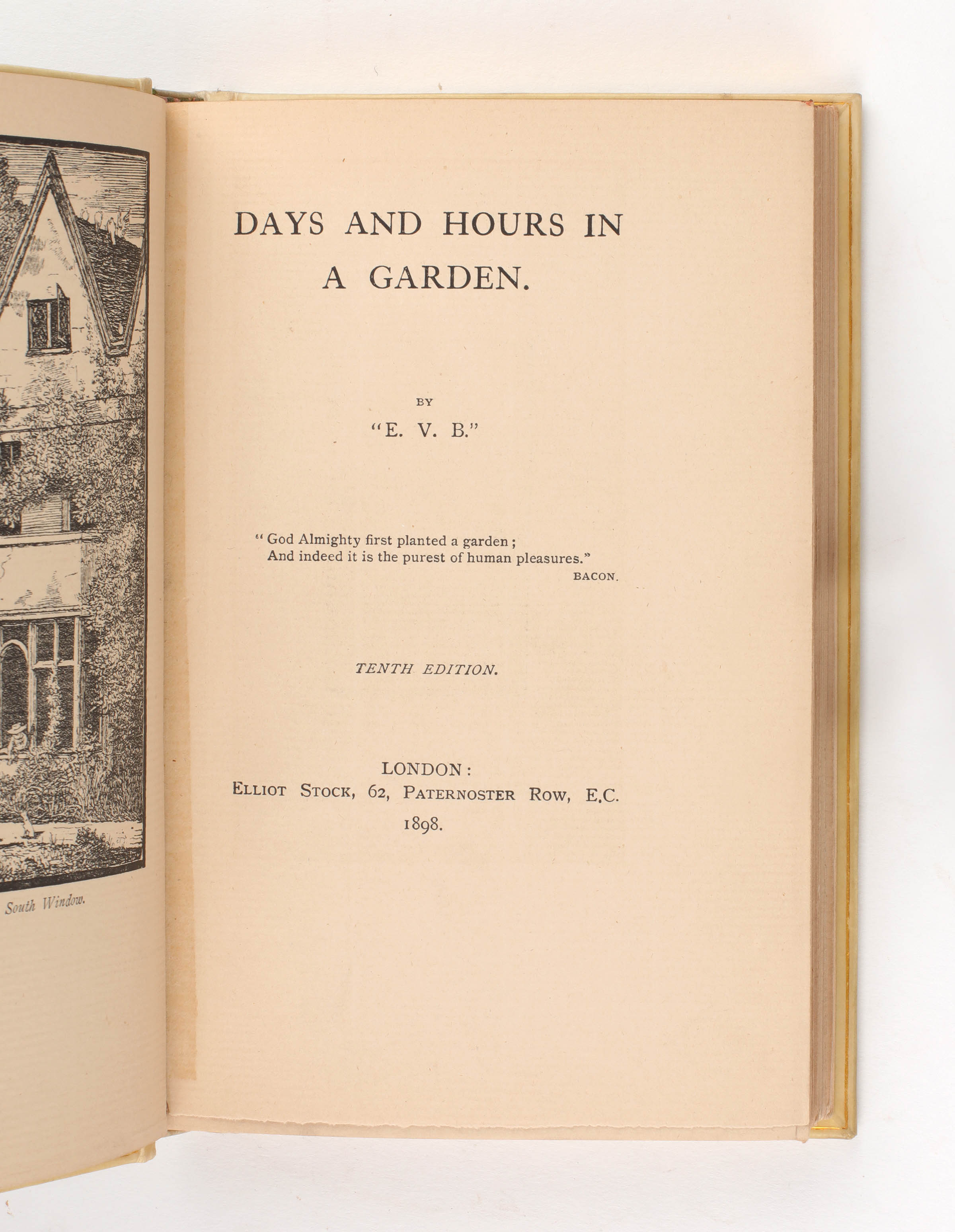 South Window.

DAYS AND HOURS IN A GARDEN.

BY

"E. V. B."

"God Almighty first planted a garden;
And indeed it is the purest of human pleasures."
BACON.

TENTH EDITION.

LONDON:
ELLIOT STOCK, 62, PATERNOSTER ROW, E.C.
1898.